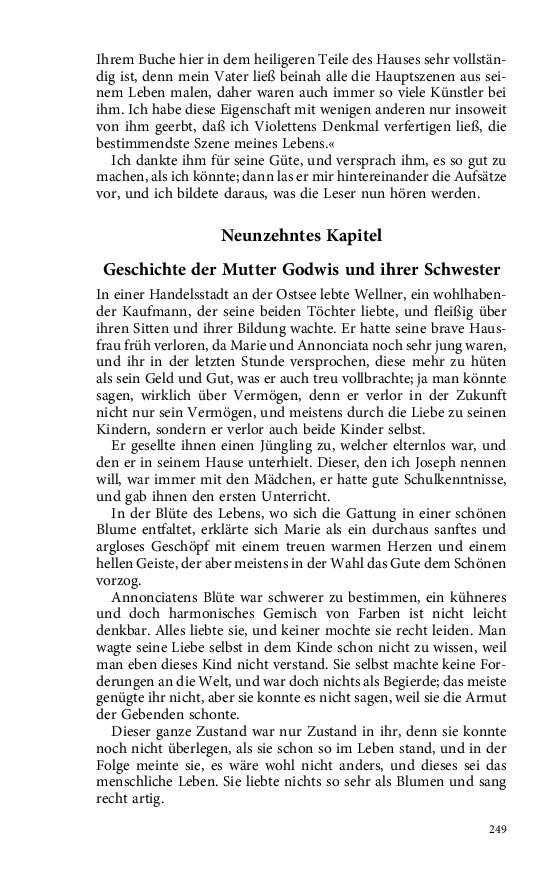 Ihrem Buche hier in dem heiligeren Teile des Hauses sehr vollständig ist, denn mein Vater ließ beinah alle die Hauptszenen aus seinem Leben malen, daher waren auch immer so viele Künstler bei ihm. Ich habe diese Eigenschaft mit wenigen anderen nur insoweit von ihm geerbt, daß ich Violettens Denkmal verfertigen ließ, die bestimmendste Szene meines Lebens.«

Ich dankte ihm für seine Güte, und versprach ihm, es so gut zu machen, als ich könnte; dann las er mir hintereinander die Aufsätze vor, und ich bildete daraus, was die Leser nun hören werden.

Neunzehntes Kapitel

Geschichte der Mutter Godwis und ihrer Schwester

In einer Handelsstadt an der Ostsee lebte Wellner, ein wohlhabender Kaufmann, der seine beiden Töchter liebte, und fleißig über ihren Sitten und ihrer Bildung wachte. Er hatte seine brave Hausfrau früh verloren, da Marie und Annonciata noch sehr jung waren, und ihr in der letzten Stunde versprochen, diese mehr zu hüten als sein Geld und Gut, was er auch treu vollbrachte; ja man könnte sagen, wirklich über Vermögen, denn er verlor in der Zukunft nicht nur sein Vermögen, und meistens durch die Liebe zu seinen Kindern, sondern er verlor auch beide Kinder selbst.

Er gesellte ihnen einen Jüngling zu, welcher elternlos war, und den er in seinem Hause unterhielt. Dieser, den ich Joseph nennen will, war immer mit den Mädchen, er hatte gute Schulkenntnisse, und gab ihnen den ersten Unterricht.

In der Blüte des Lebens, wo sich die Gattung in einer schönen Blume entfaltet, erklärte sich Marie als ein durchaus sanftes und argloses Geschöpf mit einem treuen warmen Herzen und einem hellen Geiste, der aber meistens in der Wahl das Gute dem Schönen vorzog.

Annonciatens Blüte war schwerer zu bestimmen, ein kühneres und doch harmonisches Gemisch von Farben ist nicht leicht denkbar. Alles liebte sie, und keiner mochte sie recht leiden. Man wagte seine Liebe selbst in dem Kinde schon nicht zu wissen, weil man eben dieses Kind nicht verstand. Sie selbst machte keine Forderungen an die Welt, und war doch nichts als Begierde; das meiste genügte ihr nicht, aber sie konnte es nicht sagen, weil sie die Armut der Gebenden schonte.

Dieser ganze Zustand war nur Zustand in ihr, denn sie konnte noch nicht überlegen, als sie schon so im Leben stand, und in der Folge meinte sie, es wäre wohl nicht anders, und dieses sei das menschliche Leben. Sie liebte nichts so sehr als Blumen und sang recht artig.

249